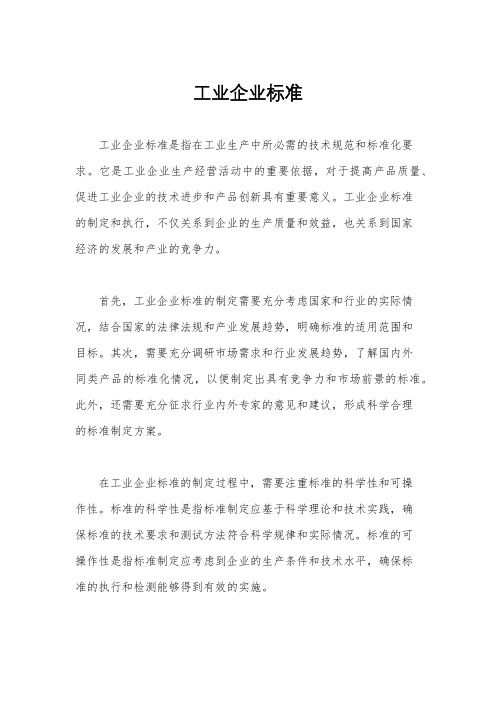 工业企业标准

工业企业标准是指在工业生产中所必需的技术规范和标准化要求。它是工业企业生产经营活动中的重要依据，对于提高产品质量、促进工业企业的技术进步和产品创新具有重要意义。工业企业标准的制定和执行，不仅关系到企业的生产质量和效益，也关系到国家经济的发展和产业的竞争力。

首先，工业企业标准的制定需要充分考虑国家和行业的实际情况，结合国家的法律法规和产业发展趋势，明确标准的适用范围和目标。其次，需要充分调研市场需求和行业发展趋势，了解国内外同类产品的标准化情况，以便制定出具有竞争力和市场前景的标准。此外，还需要充分征求行业内外专家的意见和建议，形成科学合理的标准制定方案。

在工业企业标准的制定过程中，需要注重标准的科学性和可操作性。标准的科学性是指标准制定应基于科学理论和技术实践，确保标准的技术要求和测试方法符合科学规律和实际情况。标准的可操作性是指标准制定应考虑到企业的生产条件和技术水平，确保标准的执行和检测能够得到有效的实施。